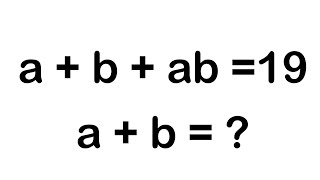 $a + b + ab = 19$

$a + b = ?$